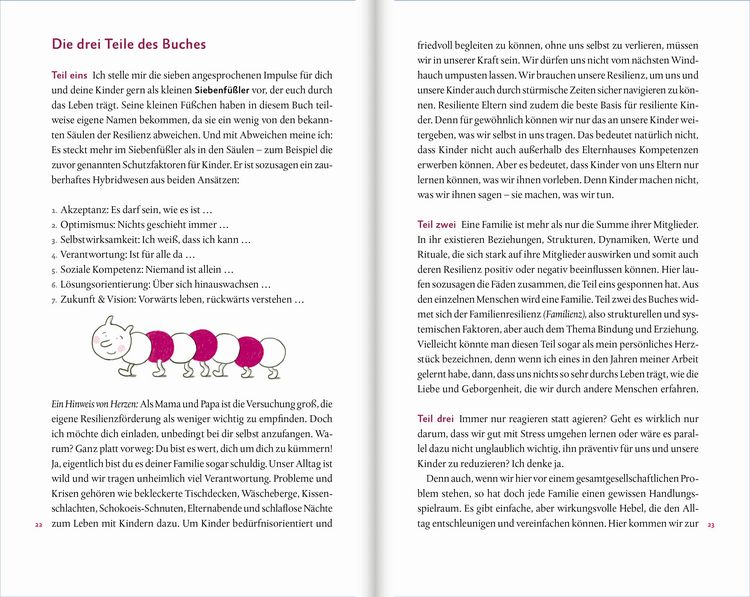 Die drei Teile des Buches

Teil eins Ich stelle mir die sieben angesprochenen Impulse für dich und deine Kinder gern als kleinen Siebenfüßler vor, der euch durch das Leben trägt. Seine kleinen Füßchen haben in diesem Buch teilweise eigene Namen bekommen, da sie ein wenig von den bekannten Säulen der Resilienz abweichen. Und mit Abweichen meine ich: Es steckt mehr im Siebenfüßler als in den Säulen – zum Beispiel die zuvor genannten Schutzfaktoren für Kinder. Er ist sozusagen ein zauberhaftes Hybridwesen aus beiden Ansätzen:

1. Akzeptanz: Es darf sein, wie es ist …
2. Optimismus: Nichts geschieht immer …
3. Selbstwirksamkeit: Ich weiß, dass ich kann …
4. Verantwortung: Ist für alle da …
5. Soziale Kompetenz: Niemand ist allein …
6. Lösungsorientierung: Über sich hinauswachsen …
7. Zukunft & Vision: Vorwärts leben, rückwärts verstehen …

Ein Hinweis von Herzen: Als Mama und Papa ist die Versuchung groß, die eigene Resilienzförderung als weniger wichtig zu empfinden. Doch ich möchte dich einladen, unbedingt bei dir selbst anzufangen. Warum? Ganz platt vorweg: Du bist es wert, dich um dich zu kümmern! Ja, eigentlich bist du es deiner Familie sogar schuldig. Unser Alltag ist wild und wir tragen unheimlich viel Verantwortung. Probleme und Krisen gehören wie bekleckerte Tischdecken, Wäscheberge, Kissenschlachten, Schokoeis-Schnuten, Elternabende und schlaflose Nächte zum Leben mit Kindern dazu. Um Kinder bedürfnisorientiert und

22

friedvoll begleiten zu können, ohne uns selbst zu verlieren, müssen wir in unserer Kraft sein. Wir dürfen uns nicht vom nächsten Windhauch umpusten lassen. Wir brauchen unsere Resilienz, um uns und unsere Kinder auch durch stürmische Zeiten sicher navigieren zu können. Resiliente Eltern sind zudem die beste Basis für resiliente Kinder. Denn für gewöhnlich können wir nur das an unsere Kinder weitergeben, was wir selbst in uns tragen. Das bedeutet natürlich nicht, dass Kinder nicht auch außerhalb des Elternhauses Kompetenzen erwerben können. Aber es bedeutet, dass Kinder von uns Eltern nur lernen können, was wir ihnen vorleben. Denn Kinder machen nicht, was wir ihnen sagen – sie machen, was wir tun.

Teil zwei Eine Familie ist mehr als nur die Summe ihrer Mitglieder. In ihr existieren Beziehungen, Strukturen, Dynamiken, Werte und Rituale, die sich stark auf ihre Mitglieder auswirken und somit auch deren Resilienz positiv oder negativ beeinflussen können. Hier laufen sozusagen die Fäden zusammen, die Teil eins gesponnen hat. Aus den einzelnen Menschen wird eine Familie. Teil zwei des Buches widmet sich der Familienresilienz (Familienz), also strukturellen und systemischen Faktoren, aber auch dem Thema Bindung und Erziehung. Vielleicht könnte man diesen Teil sogar als mein persönliches Herzstück bezeichnen, denn wenn ich eines in den Jahren meiner Arbeit gelernt habe, dann, dass uns nichts so sehr durchs Leben trägt, wie die Liebe und Geborgenheit, die wir durch andere Menschen erfahren.

Teil drei Immer nur reagieren statt agieren? Geht es wirklich nur darum, dass wir gut mit Stress umgehen lernen oder wäre es parallel dazu nicht unglaublich wichtig, ihn präventiv für uns und unsere Kinder zu reduzieren? Ich denke ja.

Denn auch, wenn wir hier vor einem gesamtgesellschaftlichen Problem stehen, so hat doch jede Familie einen gewissen Handlungsspielraum. Es gibt einfache, aber wirkungsvolle Hebel, die den Alltag entschleunigen und vereinfachen können. Hier kommen wir zur

23